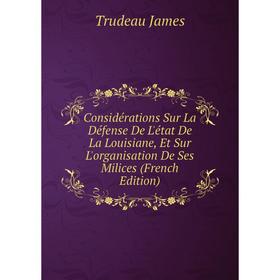 Trudeau James

Considérations Sur La Défense De L'état De La Louisiane, Et Sur L'organisation De Ses Milices (French Edition)